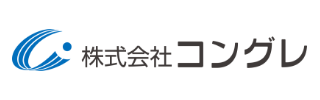 株式会社コングレ